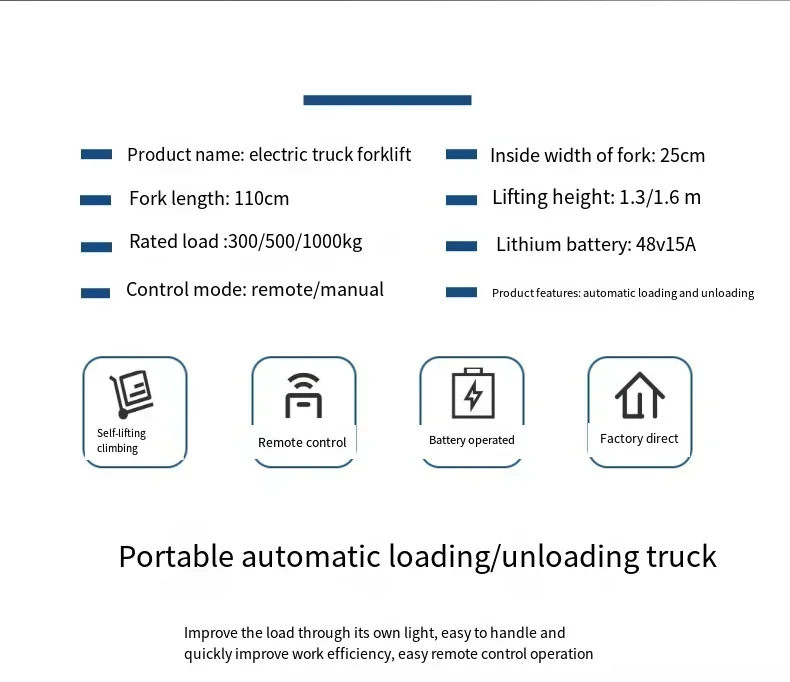 Product name: electric truck forklift

Fork length: 110cm

Rated load :300/500/1000kg

Control mode: remote/manual

Inside width of fork: 25cm

Lifting height: 1.3/1.6 m

Lithium battery: 48v15A

Product features: automatic loading and unloading

Self-lifting climbing

Remote control

Battery operated

Factory direct

Portable automatic loading/unloading truck

Improve the load through its own light, easy to handle and quickly improve work efficiency, easy remote control operation